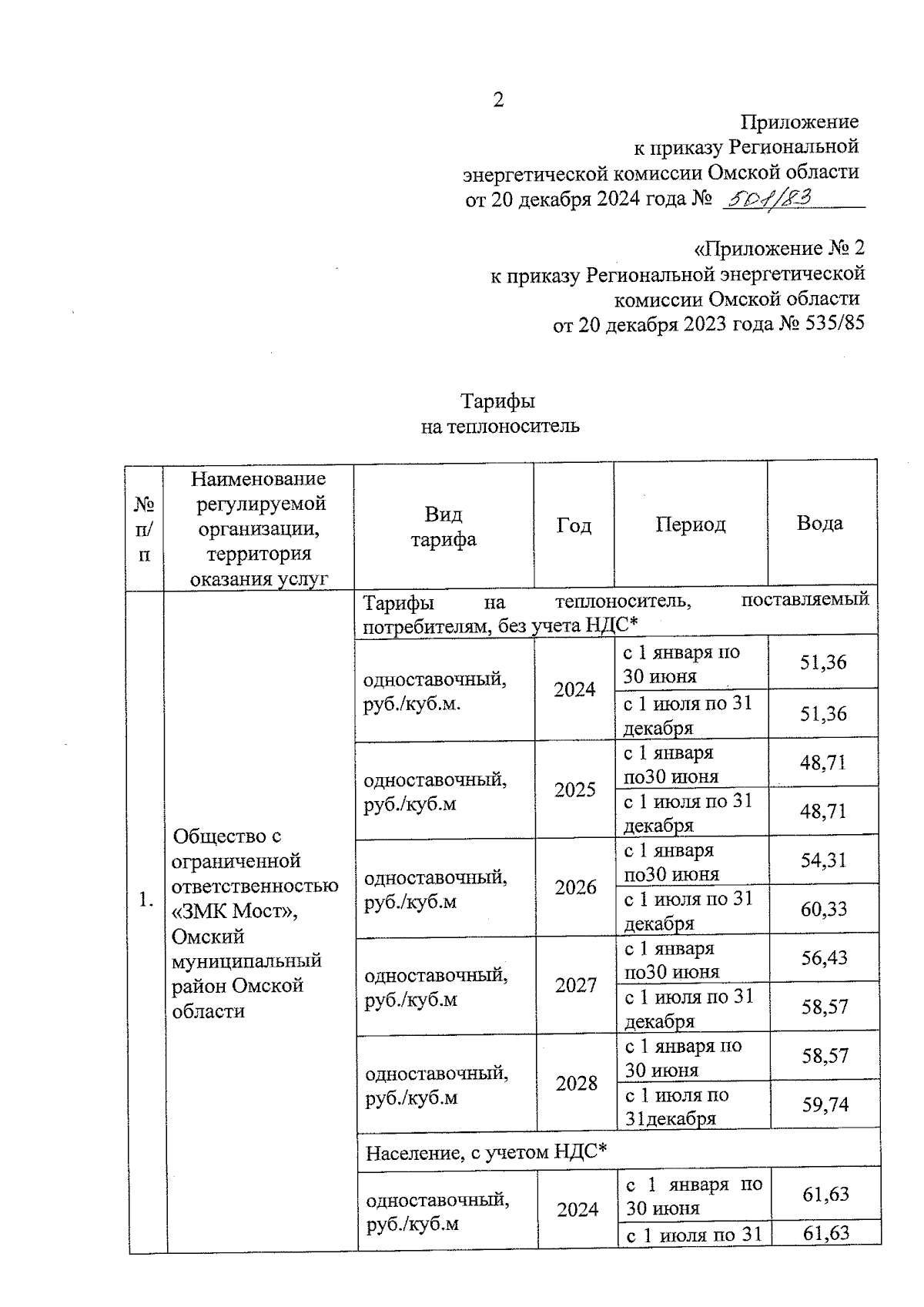 2

Приложение
к приказу Региональной
энергетической комиссии Омской области
от 20 декабря 2024 года № 501/83

«Приложение № 2
к приказу Региональной энергетической
комиссии Омской области
от 20 декабря 2023 года № 535/85

Тарифы
на теплоноситель

| № п/п | Наименование регулируемой организации, территория оказания услуг | Вид тарифа | Год | Период | Вода |
|---|---|---|---|---|---|
| 1. | Общество с ограниченной ответственностью «ЗМК Мост», Омский муниципальный район Омской области | Тарифы на теплоноситель, поставляемый потребителям, без учета НДС* | | | |
| | | одноставочный, руб./куб.м. | 2024 | с 1 января по 30 июня | 51,36 |
| | | | | с 1 июля по 31 декабря | 51,36 |
| | | одноставочный, руб./куб.м | 2025 | с 1 января по30 июня | 48,71 |
| | | | | с 1 июля по 31 декабря | 48,71 |
| | | одноставочный, руб./куб.м | 2026 | с 1 января по30 июня | 54,31 |
| | | | | с 1 июля по 31 декабря | 60,33 |
| | | одноставочный, руб./куб.м | 2027 | с 1 января по30 июня | 56,43 |
| | | | | с 1 июля по 31 декабря | 58,57 |
| | | одноставочный, руб./куб.м | 2028 | с 1 января по 30 июня | 58,57 |
| | | | | с 1 июля по 31декабря | 59,74 |
| | | Население, с учетом НДС* | | | |
| | | одноставочный, руб./куб.м | 2024 | с 1 января по 30 июня | 61,63 |
| | | | | с 1 июля по 31 | 61,63 |